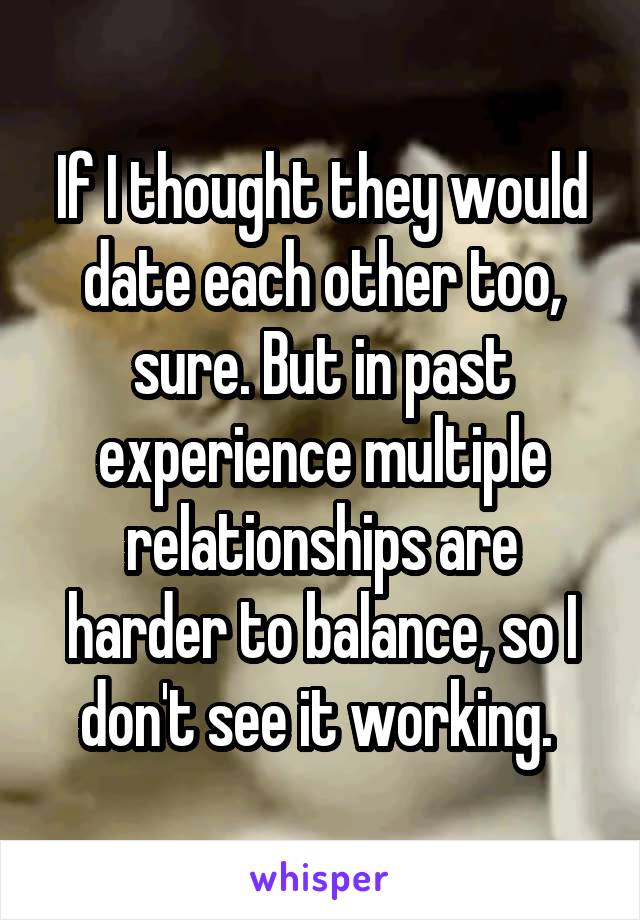 If I thought they would date each other too, sure. But in past experience multiple relationships are harder to balance, so I don't see it working.

whisper